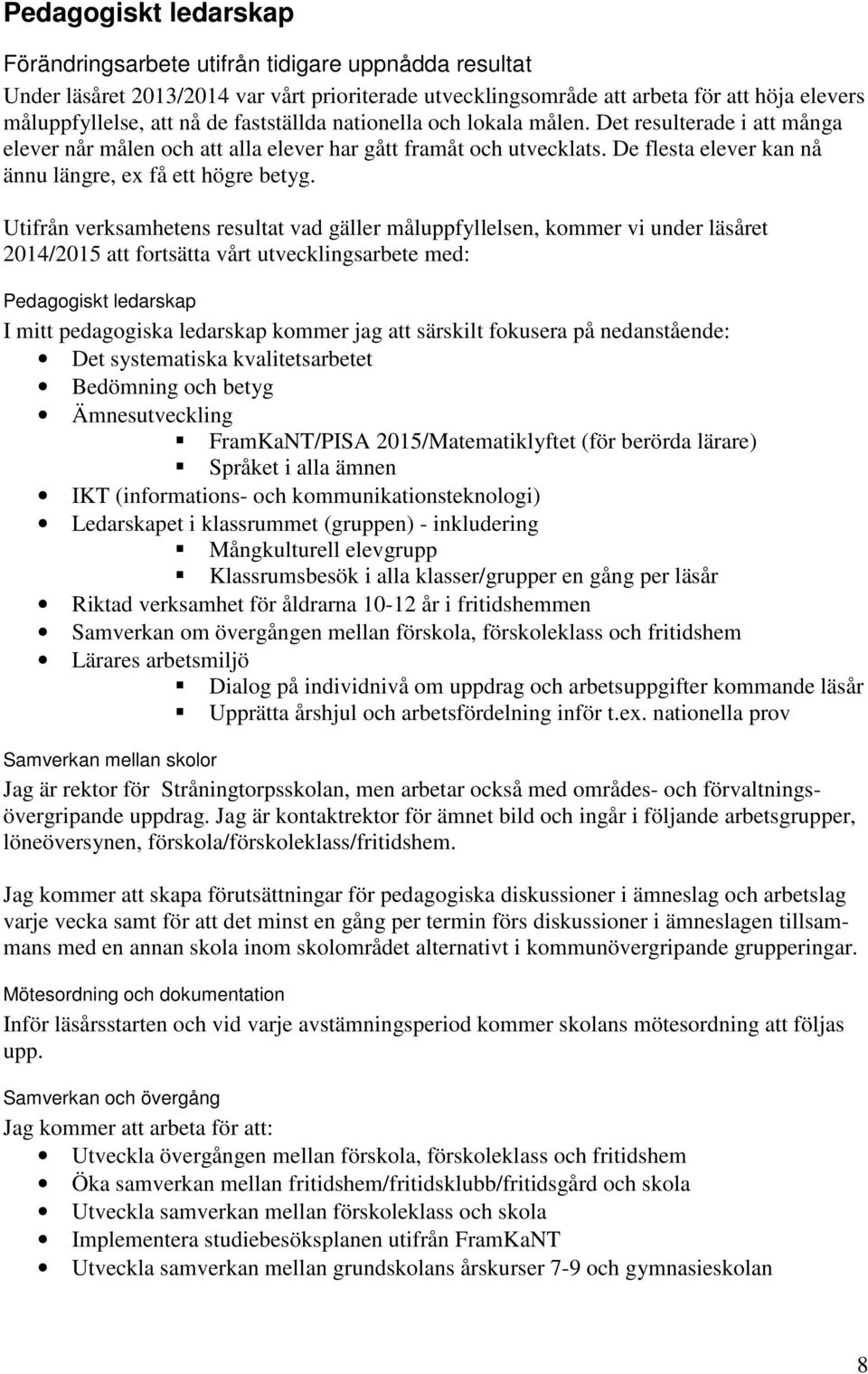 Pedagogiskt ledarskap

Förändringsarbete utifrån tidigare uppnådda resultat

Under läsåret 2013/2014 var vårt prioriterade utvecklingsområde att arbeta för att höja elevers måluppfyllelse, att nå de fastställda nationella och lokala målen. Det resulterade i att många elever når målen och att alla elever har gått framåt och utvecklats. De flesta elever kan nå ännu längre, ex få ett högre betyg.

Utifrån verksamhetens resultat vad gäller måluppfyllelsen, kommer vi under läsåret 2014/2015 att fortsätta vårt utvecklingsarbete med:

Pedagogiskt ledarskap

I mitt pedagogiska ledarskap kommer jag att särskilt fokusera på nedanstående:

- Det systematiska kvalitetsarbetet
- Bedömning och betyg
- Ämnesutveckling
  - FramKaNT/PISA 2015/Matematiklyftet (för berörda lärare)
  - Språket i alla ämnen
- IKT (informations- och kommunikationsteknologi)
- Ledarskapet i klassrummet (gruppen) - inkludering
  - Mångkulturell elevgrupp
  - Klassrumsbesök i alla klasser/grupper en gång per läsår
- Riktad verksamhet för åldrarna 10-12 år i fritidshemmen
- Samverkan om övergången mellan förskola, förskoleklass och fritidshem
- Lärares arbetsmiljö
  - Dialog på individnivå om uppdrag och arbetsuppgifter kommande läsår
  - Upprätta årshjul och arbetsfördelning inför t.ex. nationella prov

Samverkan mellan skolor

Jag är rektor för Stråningtorpsskolan, men arbetar också med områdes- och förvaltningsövergripande uppdrag. Jag är kontaktrektor för ämnet bild och ingår i följande arbetsgrupper, löneöversynen, förskola/förskoleklass/fritidshem.

Jag kommer att skapa förutsättningar för pedagogiska diskussioner i ämneslag och arbetslag varje vecka samt för att det minst en gång per termin förs diskussioner i ämneslagen tillsammans med en annan skola inom skolområdet alternativt i kommunövergripande grupperingar.

Mötesordning och dokumentation

Inför läsårsstarten och vid varje avstämningsperiod kommer skolans mötesordning att följas upp.

Samverkan och övergång

Jag kommer att arbeta för att:

- Utveckla övergången mellan förskola, förskoleklass och fritidshem
- Öka samverkan mellan fritidshem/fritidsklubb/fritidsgård och skola
- Utveckla samverkan mellan förskoleklass och skola
- Implementera studiebesöksplanen utifrån FramKaNT
- Utveckla samverkan mellan grundskolans årskurser 7-9 och gymnasieskolan

8